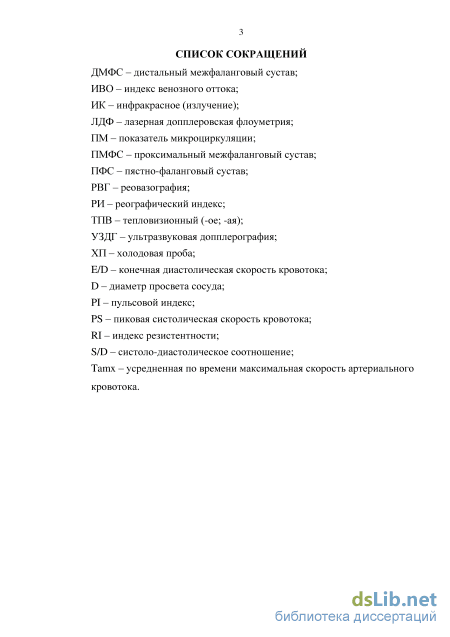 3

СПИСОК СОКРАЩЕНИЙ

ДМФС – дистальный межфаланговый сустав;

ИВО – индекс венозного оттока;

ИК – инфракрасное (излучение);

ЛДФ – лазерная допплеровская флоуметрия;

ПМ – показатель микроциркуляции;

ПМФС – проксимальный межфаланговый сустав;

ПФС – пястно-фаланговый сустав;

РВГ – реовазография;

РИ – реографический индекс;

ТПВ – тепловизионный (-ое; -ая);

УЗДГ – ультразвуковая допплерография;

ХП – холодовая проба;

E/D – конечная диастолическая скорость кровотока;

D – диаметр просвета сосуда;

PI – пульсовой индекс;

PS – пиковая систолическая скорость кровотока;

RI – индекс резистентности;

S/D – систоло-диастолическое соотношение;

Tamx – усредненная по времени максимальная скорость артериального кровотока.

dsLib.net
библиотека диссертаций